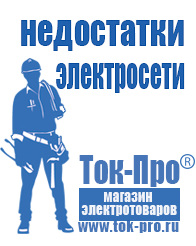 недостатки электросети

Ток-Про®

магазин электротоваров

www.tok-pro.ru